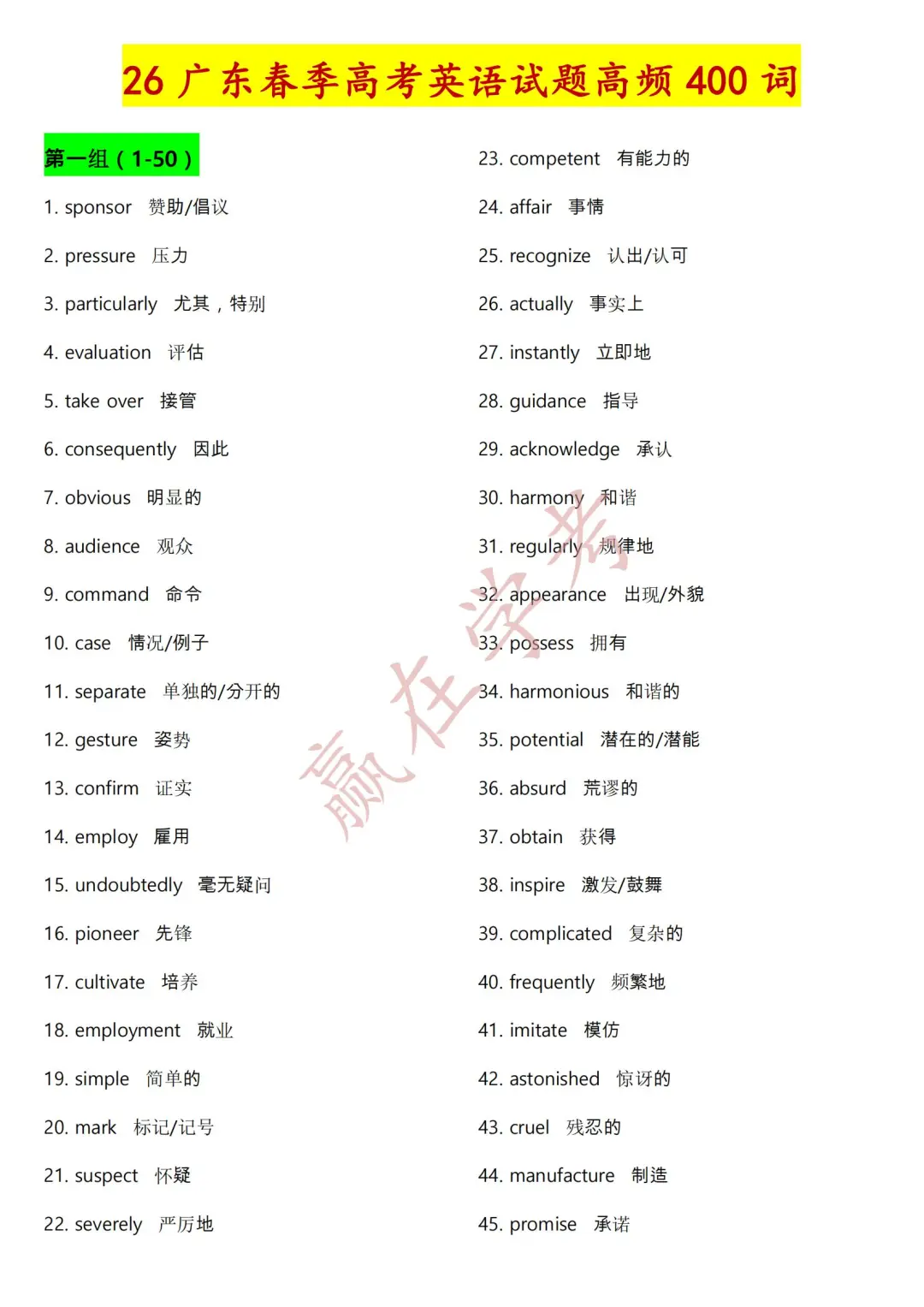 26 广东春季高考英语试题高频 400 词

第一组（1-50）

1. sponsor 赞助/倡议

2. pressure 压力

3. particularly 尤其，特别

4. evaluation 评估

5. take over 接管

6. consequently 因此

7. obvious 明显的

8. audience 观众

9. command 命令

10. case 情况/例子

11. separate 单独的/分开的

12. gesture 姿势

13. confirm 证实

14. employ 雇用

15. undoubtedly 毫无疑问

16. pioneer 先锋

17. cultivate 培养

18. employment 就业

19. simple 简单的

20. mark 标记/记号

21. suspect 怀疑

22. severely 严厉地

23. competent 有能力的

24. affair 事情

25. recognize 认出/认可

26. actually 事实上

27. instantly 立即地

28. guidance 指导

29. acknowledge 承认

30. harmony 和谐

31. regularly 规律地

32. appearance 出现/外貌

33. possess 拥有

34. harmonious 和谐的

35. potential 潜在的/潜能

36. absurd 荒谬的

37. obtain 获得

38. inspire 激发/鼓舞

39. complicated 复杂的

40. frequently 频繁地

41. imitate 模仿

42. astonished 惊讶的

43. cruel 残忍的

44. manufacture 制造

45. promise 承诺

赢在学考